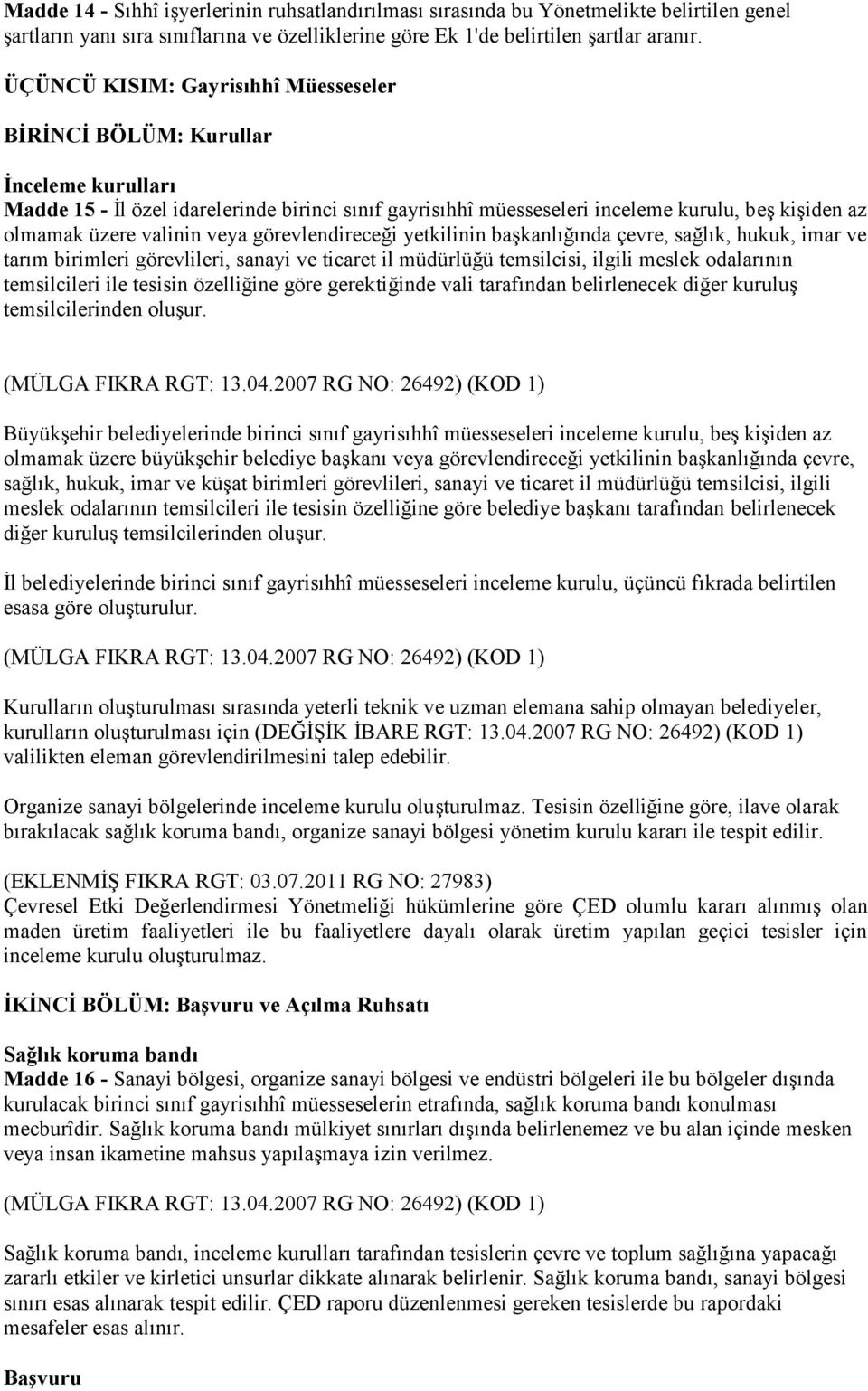 Madde 14 - Sıhhî işyerlerinin ruhsatlandırılması sırasında bu Yönetmelikte belirtilen genel şartların yanı sıra sınıflarına ve özelliklerine göre Ek 1'de belirtilen şartlar aranır.

ÜÇÜNCÜ KISIM: Gayrisıhhî Müesseseler

BİRİNCİ BÖLÜM: Kurullar

İnceleme kurulları
Madde 15 - İl özel idarelerinde birinci sınıf gayrisıhhî müesseseleri inceleme kurulu, beş kişiden az olmamak üzere valinin veya görevlendireceği yetkilinin başkanlığında çevre, sağlık, hukuk, imar ve tarım birimleri görevlileri, sanayi ve ticaret il müdürlüğü temsilcisi, ilgili meslek odalarının temsilcileri ile tesisin özelliğine göre gerektiğinde vali tarafından belirlenecek diğer kuruluş temsilcilerinden oluşur.

(MÜLGA FIKRA RGT: 13.04.2007 RG NO: 26492) (KOD 1)

Büyükşehir belediyelerinde birinci sınıf gayrisıhhî müesseseleri inceleme kurulu, beş kişiden az olmamak üzere büyükşehir belediye başkanı veya görevlendireceği yetkilinin başkanlığında çevre, sağlık, hukuk, imar ve küşat birimleri görevlileri, sanayi ve ticaret il müdürlüğü temsilcisi, ilgili meslek odalarının temsilcileri ile tesisin özelliğine göre belediye başkanı tarafından belirlenecek diğer kuruluş temsilcilerinden oluşur.

İl belediyelerinde birinci sınıf gayrisıhhî müesseseleri inceleme kurulu, üçüncü fıkrada belirtilen esasa göre oluşturulur.

(MÜLGA FIKRA RGT: 13.04.2007 RG NO: 26492) (KOD 1)

Kurulların oluşturulması sırasında yeterli teknik ve uzman elemana sahip olmayan belediyeler, kurulların oluşturulması için (DEĞİŞİK İBARE RGT: 13.04.2007 RG NO: 26492) (KOD 1) valilikten eleman görevlendirilmesini talep edebilir.

Organize sanayi bölgelerinde inceleme kurulu oluşturulmaz. Tesisin özelliğine göre, ilave olarak bırakılacak sağlık koruma bandı, organize sanayi bölgesi yönetim kurulu kararı ile tespit edilir.

(EKLENMİŞ FIKRA RGT: 03.07.2011 RG NO: 27983)
Çevresel Etki Değerlendirmesi Yönetmeliği hükümlerine göre ÇED olumlu kararı alınmış olan maden üretim faaliyetleri ile bu faaliyetlere dayalı olarak üretim yapılan geçici tesisler için inceleme kurulu oluşturulmaz.

İKİNCİ BÖLÜM: Başvuru ve Açılma Ruhsatı

Sağlık koruma bandı
Madde 16 - Sanayi bölgesi, organize sanayi bölgesi ve endüstri bölgeleri ile bu bölgeler dışında kurulacak birinci sınıf gayrisıhhî müesseselerin etrafında, sağlık koruma bandı konulması mecburîdir. Sağlık koruma bandı mülkiyet sınırları dışında belirlenemez ve bu alan içinde mesken veya insan ikametine mahsus yapılaşmaya izin verilmez.

(MÜLGA FIKRA RGT: 13.04.2007 RG NO: 26492) (KOD 1)

Sağlık koruma bandı, inceleme kurulları tarafından tesislerin çevre ve toplum sağlığına yapacağı zararlı etkiler ve kirletici unsurlar dikkate alınarak belirlenir. Sağlık koruma bandı, sanayi bölgesi sınırı esas alınarak tespit edilir. ÇED raporu düzenlenmesi gereken tesislerde bu rapordaki mesafeler esas alınır.

Başvuru